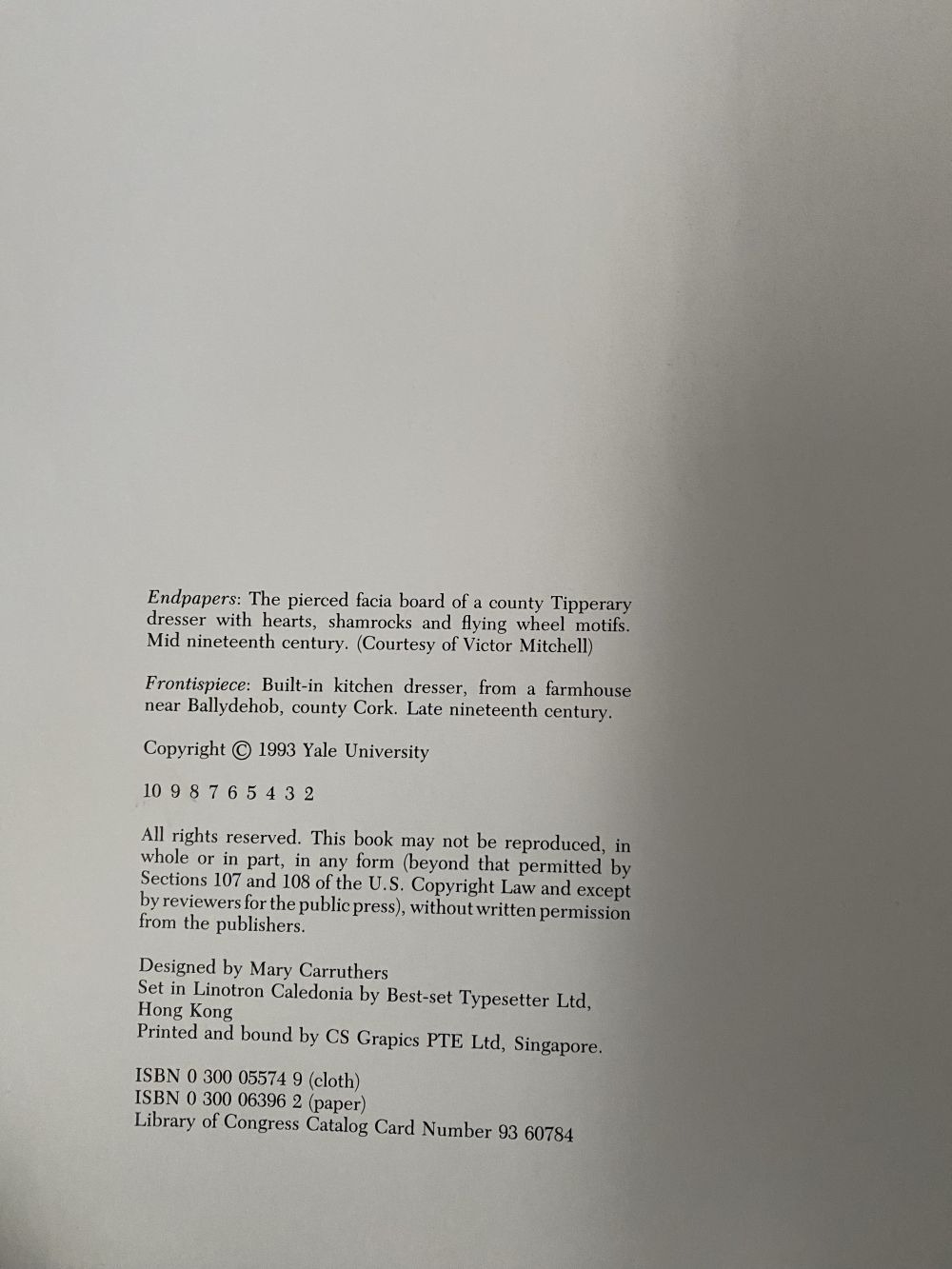 Endpapers: The pierced facia board of a county Tipperary dresser with hearts, shamrocks and flying wheel motifs. Mid nineteenth century. (Courtesy of Victor Mitchell)

Frontispiece: Built-in kitchen dresser, from a farmhouse near Ballydehob, county Cork. Late nineteenth century.

Copyright © 1993 Yale University

10 9 8 7 6 5 4 3 2

All rights reserved. This book may not be reproduced, in whole or in part, in any form (beyond that permitted by Sections 107 and 108 of the U.S. Copyright Law and except by reviewers for the public press), without written permission from the publishers.

Designed by Mary Carruthers
Set in Linotron Caledonia by Best-set Typesetter Ltd, Hong Kong
Printed and bound by CS Grapics PTE Ltd, Singapore.

ISBN 0 300 05574 9 (cloth)
ISBN 0 300 06396 2 (paper)
Library of Congress Catalog Card Number 93 60784